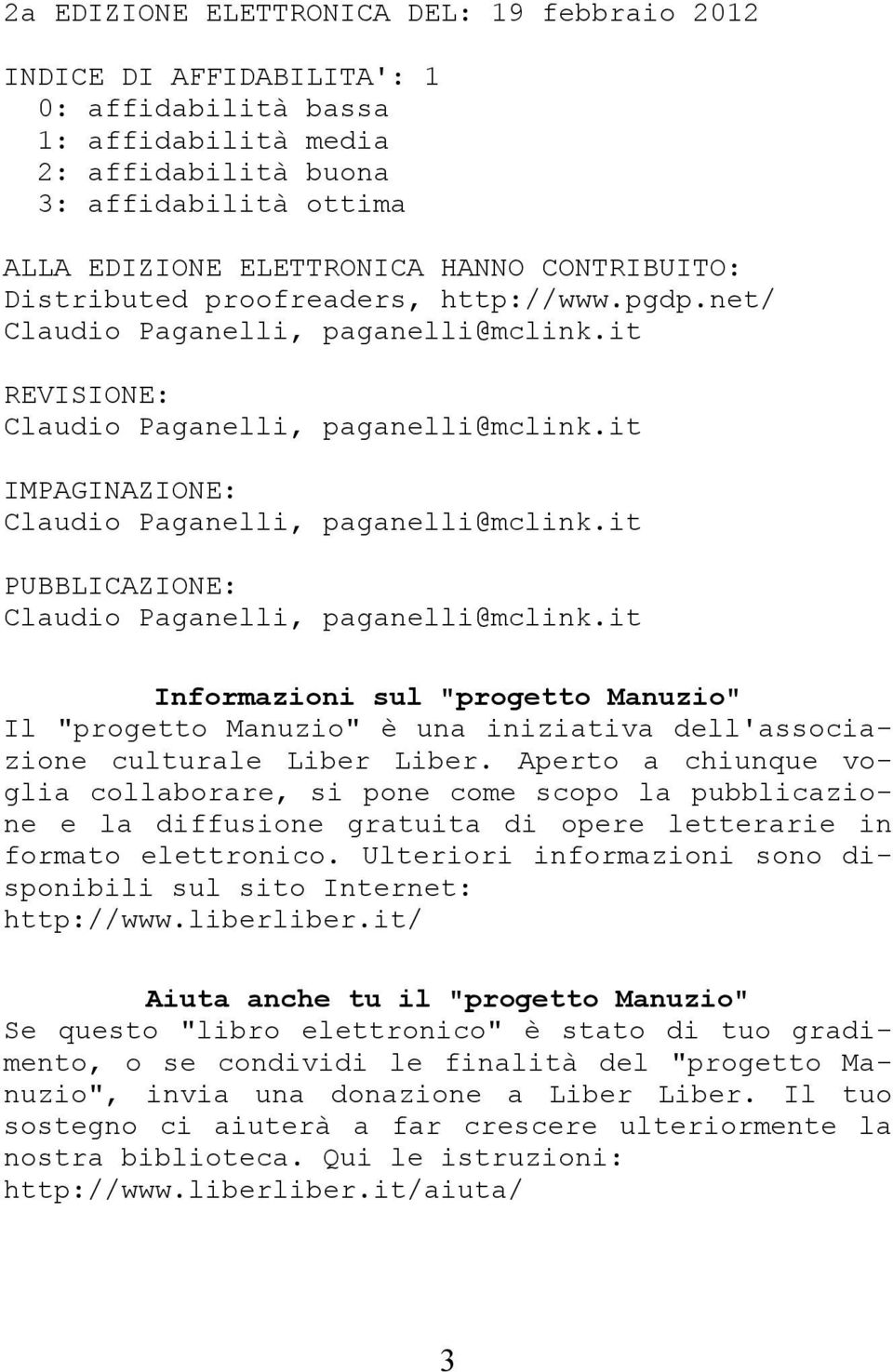 2a EDIZIONE ELETTRONICA DEL: 19 febbraio 2012

INDICE DI AFFIDABILITA': 1
0: affidabilità bassa
1: affidabilità media
2: affidabilità buona
3: affidabilità ottima

ALLA EDIZIONE ELETTRONICA HANNO CONTRIBUITO:
Distributed proofreaders, http://www.pgdp.net/
Claudio Paganelli, paganelli@mclink.it

REVISIONE:
Claudio Paganelli, paganelli@mclink.it

IMPAGINAZIONE:
Claudio Paganelli, paganelli@mclink.it

PUBBLICAZIONE:
Claudio Paganelli, paganelli@mclink.it

Informazioni sul "progetto Manuzio"
Il "progetto Manuzio" è una iniziativa dell'associazione culturale Liber Liber. Aperto a chiunque voglia collaborare, si pone come scopo la pubblicazione e la diffusione gratuita di opere letterarie in formato elettronico. Ulteriori informazioni sono disponibili sul sito Internet:
http://www.liberliber.it/

Aiuta anche tu il "progetto Manuzio"
Se questo "libro elettronico" è stato di tuo gradimento, o se condividi le finalità del "progetto Manuzio", invia una donazione a Liber Liber. Il tuo sostegno ci aiuterà a far crescere ulteriormente la nostra biblioteca. Qui le istruzioni:
http://www.liberliber.it/aiuta/

3